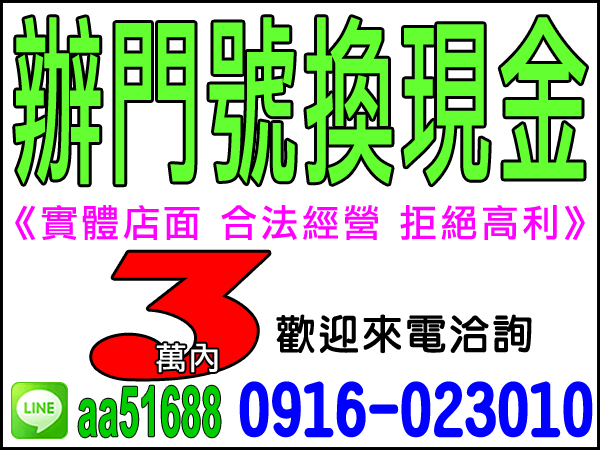 辦門號換現金

《實體店面 合法經營 拒絕高利》

3 萬內

歡迎來電洽詢

LINE aa51688 0916-023010